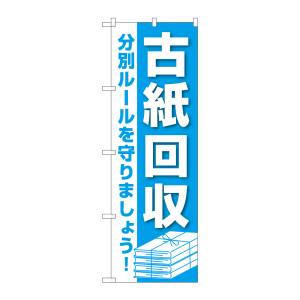 古紙回収

分別ルールを守りましょう！